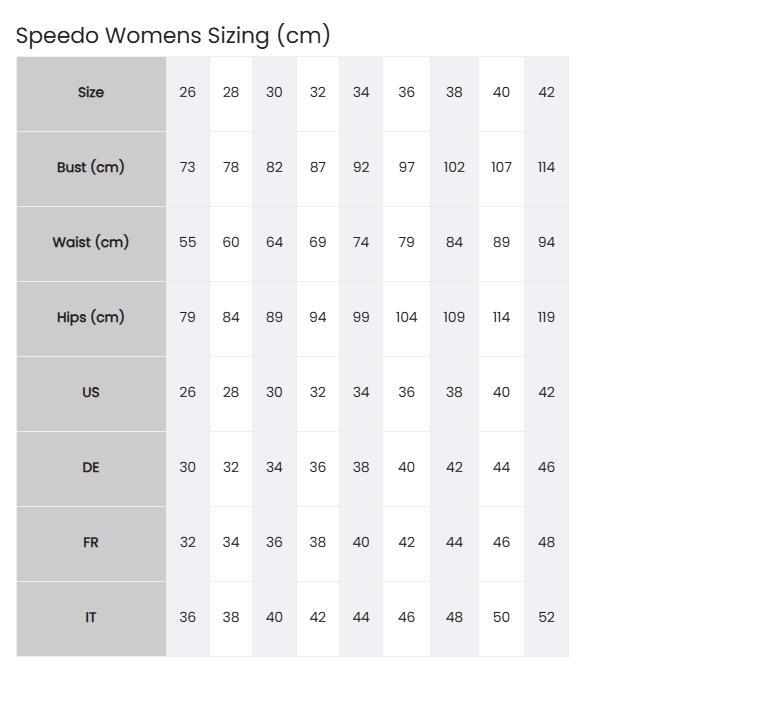 Speedo Womens Sizing (cm)

| Size | 26 | 28 | 30 | 32 | 34 | 36 | 38 | 40 | 42 |
|---|---|---|---|---|---|---|---|---|---|
| Bust (cm) | 73 | 78 | 82 | 87 | 92 | 97 | 102 | 107 | 114 |
| Waist (cm) | 55 | 60 | 64 | 69 | 74 | 79 | 84 | 89 | 94 |
| Hips (cm) | 79 | 84 | 89 | 94 | 99 | 104 | 109 | 114 | 119 |
| US | 26 | 28 | 30 | 32 | 34 | 36 | 38 | 40 | 42 |
| DE | 30 | 32 | 34 | 36 | 38 | 40 | 42 | 44 | 46 |
| FR | 32 | 34 | 36 | 38 | 40 | 42 | 44 | 46 | 48 |
| IT | 36 | 38 | 40 | 42 | 44 | 46 | 48 | 50 | 52 |